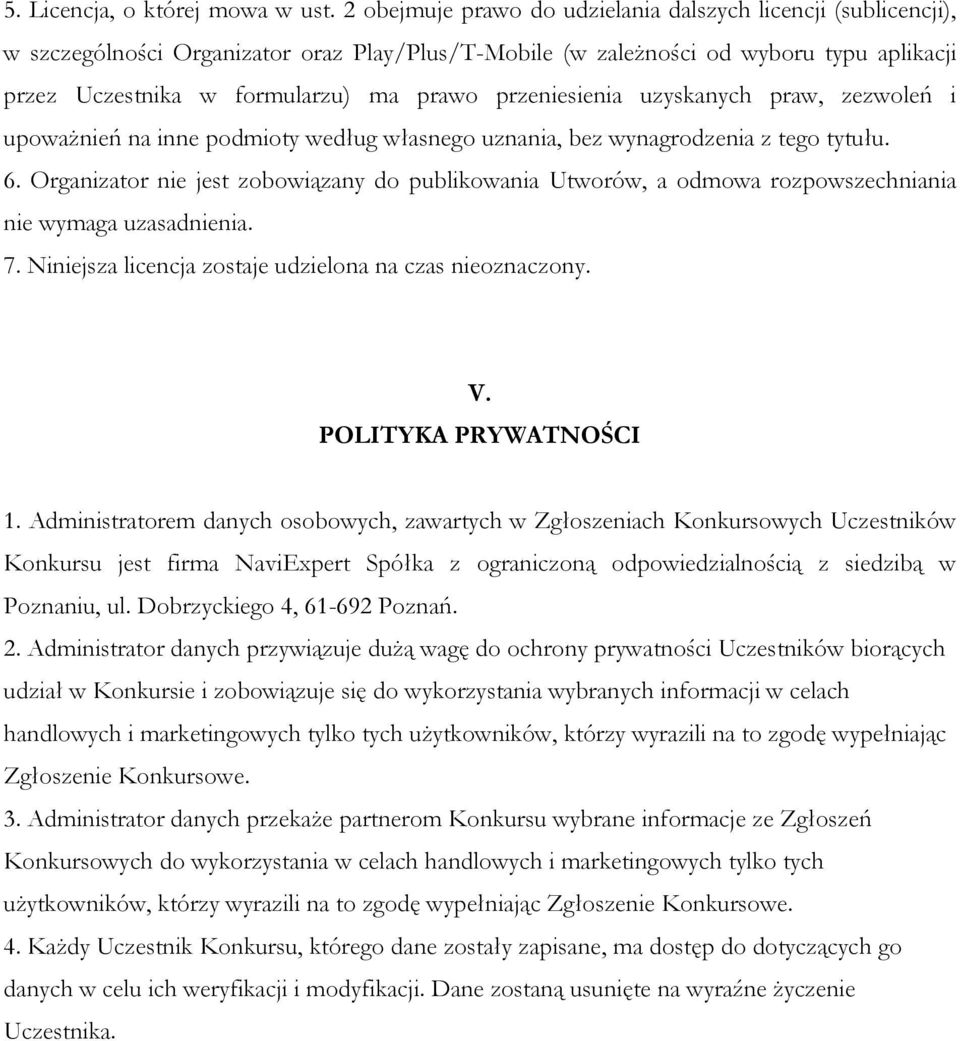 5. Licencja, o której mowa w ust. 2 obejmuje prawo do udzielania dalszych licencji (sublicencji), w szczególności Organizator oraz Play/Plus/T-Mobile (w zależności od wyboru typu aplikacji przez Uczestnika w formularzu) ma prawo przeniesienia uzyskanych praw, zezwoleń i upoważnień na inne podmioty według własnego uznania, bez wynagrodzenia z tego tytułu.
6. Organizator nie jest zobowiązany do publikowania Utworów, a odmowa rozpowszechniania nie wymaga uzasadnienia.
7. Niniejsza licencja zostaje udzielona na czas nieoznaczony.

V.
POLITYKA PRYWATNOŚCI

1. Administratorem danych osobowych, zawartych w Zgłoszeniach Konkursowych Uczestników Konkursu jest firma NaviExpert Spółka z ograniczoną odpowiedzialnością z siedzibą w Poznaniu, ul. Dobrzyckiego 4, 61-692 Poznań.
2. Administrator danych przywiązuje dużą wagę do ochrony prywatności Uczestników biorących udział w Konkursie i zobowiązuje się do wykorzystania wybranych informacji w celach handlowych i marketingowych tylko tych użytkowników, którzy wyrazili na to zgodę wypełniając Zgłoszenie Konkursowe.
3. Administrator danych przekaże partnerom Konkursu wybrane informacje ze Zgłoszeń Konkursowych do wykorzystania w celach handlowych i marketingowych tylko tych użytkowników, którzy wyrazili na to zgodę wypełniając Zgłoszenie Konkursowe.
4. Każdy Uczestnik Konkursu, którego dane zostały zapisane, ma dostęp do dotyczących go danych w celu ich weryfikacji i modyfikacji. Dane zostaną usunięte na wyraźne życzenie Uczestnika.